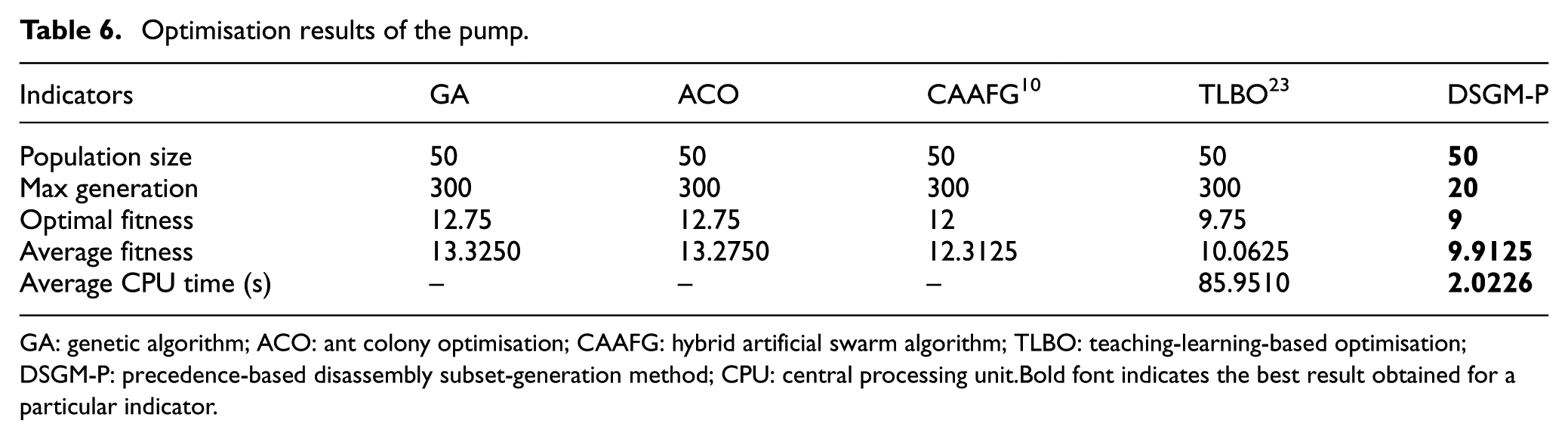 Table 6. Optimisation results of the pump.

| Indicators | GA | ACO | CAAFG$^{10}$ | TLBO$^{23}$ | DSGM-P |
|---|---|---|---|---|---|
| Population size | 50 | 50 | 50 | 50 | 50 |
| Max generation | 300 | 300 | 300 | 300 | 20 |
| Optimal fitness | 12.75 | 12.75 | 12 | 9.75 | 9 |
| Average fitness | 13.3250 | 13.2750 | 12.3125 | 10.0625 | 9.9125 |
| Average CPU time (s) | – | – | – | 85.9510 | 2.0226 |

GA: genetic algorithm; ACO: ant colony optimisation; CAAFG: hybrid artificial swarm algorithm; TLBO: teaching-learning-based optimisation; DSGM-P: precedence-based disassembly subset-generation method; CPU: central processing unit.Bold font indicates the best result obtained for a particular indicator.